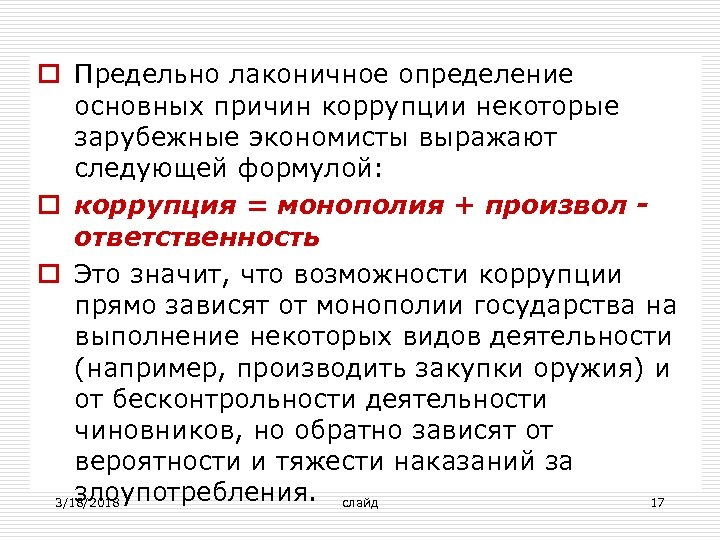 Предельно лаконичное определение основных причин коррупции некоторые зарубежные экономисты выражают следующей формулой:

коррупция = монополия + произвол - ответственность

Это значит, что возможности коррупции прямо зависят от монополии государства на выполнение некоторых видов деятельности (например, производить закупки оружия) и от бесконтрольности деятельности чиновников, но обратно зависят от вероятности и тяжести наказаний за злоупотребления.

3/18/2018 слайд 17